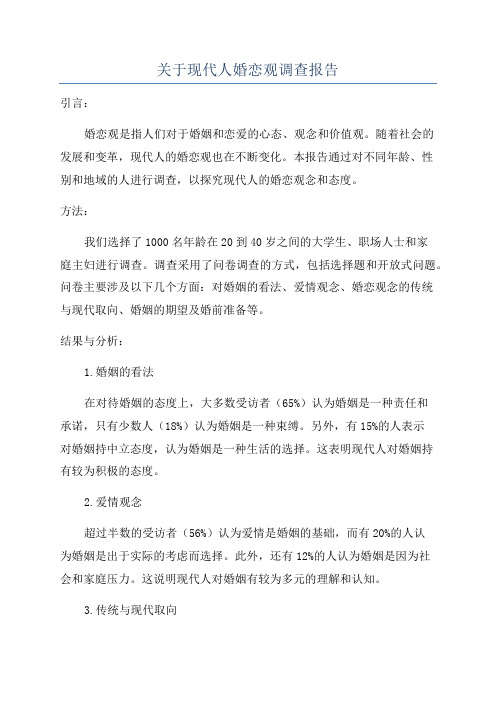 关于现代人婚恋观调查报告

引言:

婚恋观是指人们对于婚姻和恋爱的心态、观念和价值观。随着社会的发展和变革，现代人的婚恋观也在不断变化。本报告通过对不同年龄、性别和地域的人进行调查，以探究现代人的婚恋观念和态度。

方法:

我们选择了1000名年龄在20到40岁之间的大学生、职场人士和家庭主妇进行调查。调查采用了问卷调查的方式，包括选择题和开放式问题。问卷主要涉及以下几个方面：对婚姻的看法、爱情观念、婚恋观念的传统与现代取向、婚姻的期望及婚前准备等。

结果与分析:

1.婚姻的看法

在对待婚姻的态度上，大多数受访者（65%）认为婚姻是一种责任和承诺，只有少数人（18%）认为婚姻是一种束缚。另外，有15%的人表示对婚姻持中立态度，认为婚姻是一种生活的选择。这表明现代人对婚姻持有较为积极的态度。

2.爱情观念

超过半数的受访者（56%）认为爱情是婚姻的基础，而有20%的人认为婚姻是出于实际的考虑而选择。此外，还有12%的人认为婚姻是因为社会和家庭压力。这说明现代人对婚姻有较为多元的理解和认知。

3.传统与现代取向